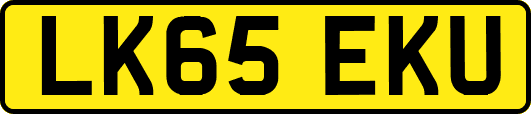 LK65 EKU